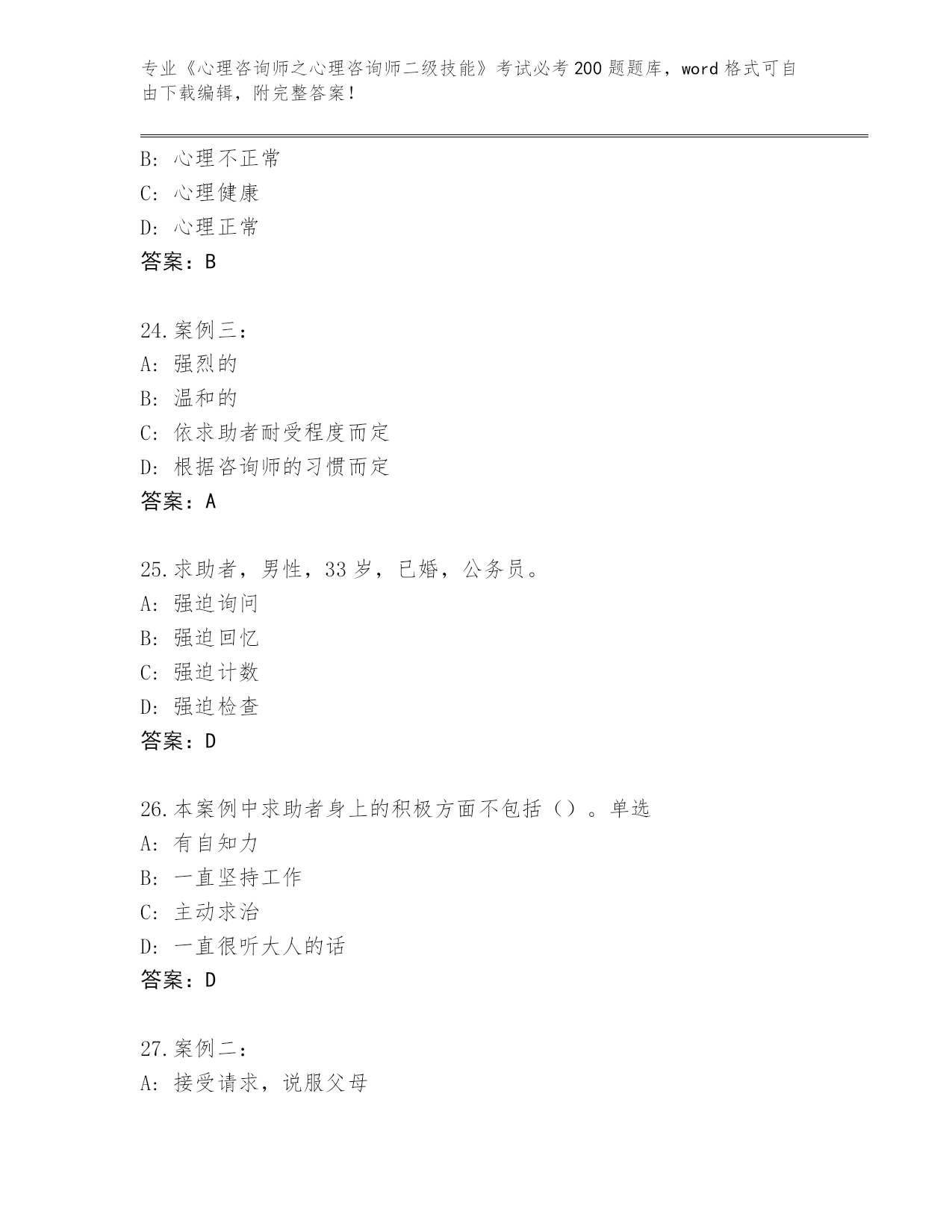 专业《心理咨询师之心理咨询师二级技能》考试必考200题题库，word格式可自由下载编辑，附完整答案！

B: 心理不正常
C: 心理健康
D: 心理正常
答案：B

24.案例三：
A: 强烈的
B: 温和的
C: 依求助者耐受程度而定
D: 根据咨询师的习惯而定
答案：A

25.求助者，男性，33岁，已婚，公务员。
A: 强迫询问
B: 强迫回忆
C: 强迫计数
D: 强迫检查
答案：D

26.本案例中求助者身上的积极方面不包括（）。单选
A: 有自知力
B: 一直坚持工作
C: 主动求治
D: 一直很听大人的话
答案：D

27.案例二：
A: 接受请求，说服父母